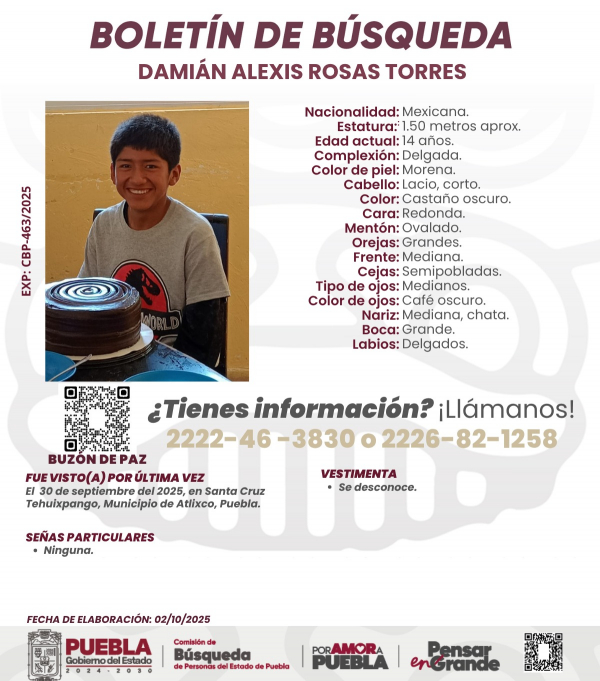 BOLETÍN DE BÚSQUEDA
DAMIÁN ALEXIS ROSAS TORRES

EXP: CBP-463/2025

WORLD

Nacionalidad: Mexicana.
Estatura: 1.50 metros aprox.
Edad actual: 14 años.
Complexión: Delgada.
Color de piel: Morena.
Cabello: Lacio, corto.
Color: Castaño oscuro.
Cara: Redonda.
Mentón: Ovalado.
Orejas: Grandes.
Frente: Mediana.
Cejas: Semipobladas.
Tipo de ojos: Medianos.
Color de ojos: Café oscuro.
Nariz: Mediana, chata.
Boca: Grande.
Labios: Delgados.

BUZÓN DE PAZ

¿Tienes información? ¡Llámanos!
2222-46 -3830 o 2226-82-1258

FUE VISTO(A) POR ÚLTIMA VEZ
El 30 de septiembre del 2025, en Santa Cruz Tehuixpango, Municipio de Atlixco, Puebla.

VESTIMENTA
• Se desconoce.

SEÑAS PARTICULARES
• Ninguna.

FECHA DE ELABORACIÓN: 02/10/2025

PUEBLA Gobierno del Estado 2024 - 2030

Comisión de Búsqueda de Personas del Estado de Puebla

POR AMOR A PUEBLA

Pensar en Grande